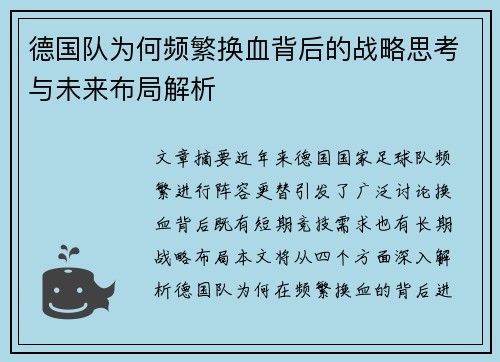 德国队为何频繁换血背后的战略思考与未来布局解析

文章摘要近年来德国国家足球队频繁进行阵容更替引发了广泛讨论换血背后既有短期竞技需求也有长期战略布局本文将从四个方面深入解析德国队为何在频繁换血的背后进